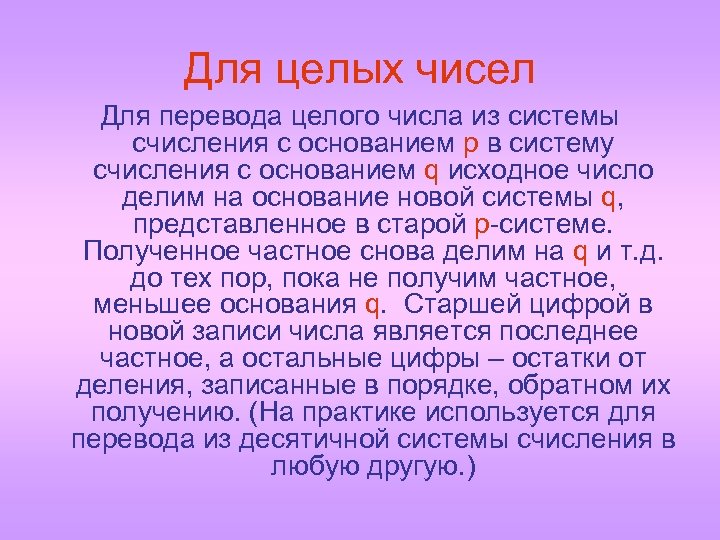 Для целых чисел

Для перевода целого числа из системы счисления с основанием p в систему счисления с основанием q исходное число делим на основание новой системы q, представленное в старой p-системе. Полученное частное снова делим на q и т.д. до тех пор, пока не получим частное, меньшее основания q. Старшей цифрой в новой записи числа является последнее частное, а остальные цифры – остатки от деления, записанные в порядке, обратном их получению. (На практике используется для перевода из десятичной системы счисления в любую другую.)